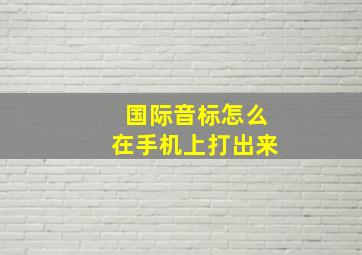 国际音标怎么
在手机上打出来